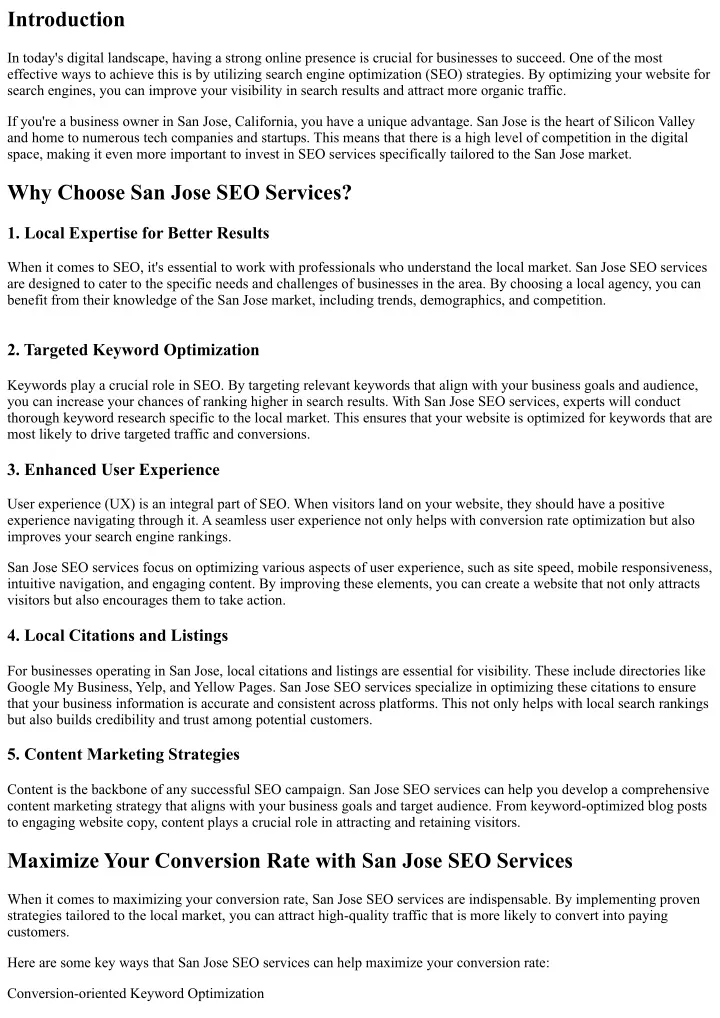 Introduction

In today's digital landscape, having a strong online presence is crucial for businesses to succeed. One of the most effective ways to achieve this is by utilizing search engine optimization (SEO) strategies. By optimizing your website for search engines, you can improve your visibility in search results and attract more organic traffic.

If you're a business owner in San Jose, California, you have a unique advantage. San Jose is the heart of Silicon Valley and home to numerous tech companies and startups. This means that there is a high level of competition in the digital space, making it even more important to invest in SEO services specifically tailored to the San Jose market.

Why Choose San Jose SEO Services?

1. Local Expertise for Better Results

When it comes to SEO, it's essential to work with professionals who understand the local market. San Jose SEO services are designed to cater to the specific needs and challenges of businesses in the area. By choosing a local agency, you can benefit from their knowledge of the San Jose market, including trends, demographics, and competition.

2. Targeted Keyword Optimization

Keywords play a crucial role in SEO. By targeting relevant keywords that align with your business goals and audience, you can increase your chances of ranking higher in search results. With San Jose SEO services, experts will conduct thorough keyword research specific to the local market. This ensures that your website is optimized for keywords that are most likely to drive targeted traffic and conversions.

3. Enhanced User Experience

User experience (UX) is an integral part of SEO. When visitors land on your website, they should have a positive experience navigating through it. A seamless user experience not only helps with conversion rate optimization but also improves your search engine rankings.

San Jose SEO services focus on optimizing various aspects of user experience, such as site speed, mobile responsiveness, intuitive navigation, and engaging content. By improving these elements, you can create a website that not only attracts visitors but also encourages them to take action.

4. Local Citations and Listings

For businesses operating in San Jose, local citations and listings are essential for visibility. These include directories like Google My Business, Yelp, and Yellow Pages. San Jose SEO services specialize in optimizing these citations to ensure that your business information is accurate and consistent across platforms. This not only helps with local search rankings but also builds credibility and trust among potential customers.

5. Content Marketing Strategies

Content is the backbone of any successful SEO campaign. San Jose SEO services can help you develop a comprehensive content marketing strategy that aligns with your business goals and target audience. From keyword-optimized blog posts to engaging website copy, content plays a crucial role in attracting and retaining visitors.

Maximize Your Conversion Rate with San Jose SEO Services

When it comes to maximizing your conversion rate, San Jose SEO services are indispensable. By implementing proven strategies tailored to the local market, you can attract high-quality traffic that is more likely to convert into paying customers.

Here are some key ways that San Jose SEO services can help maximize your conversion rate:

Conversion-oriented Keyword Optimization